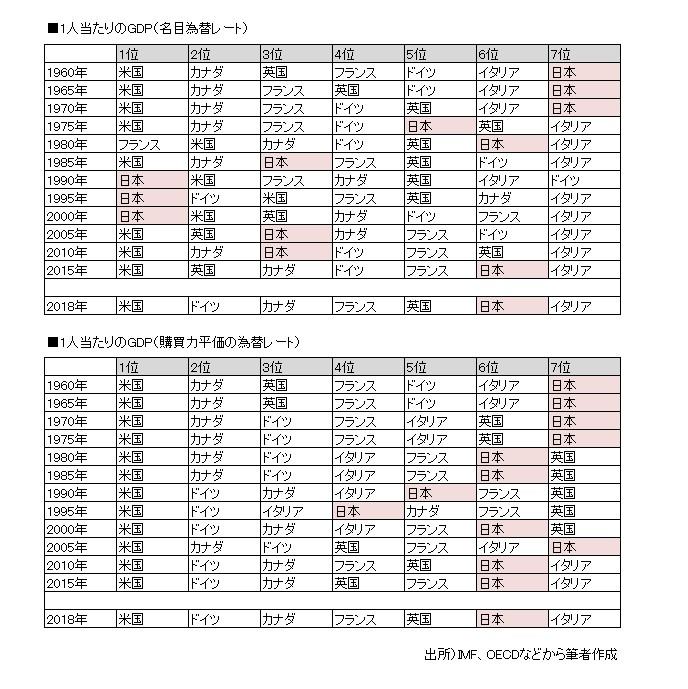 ■1人当たりのGDP（名目為替レート）

| | 1位 | 2位 | 3位 | 4位 | 5位 | 6位 | 7位 |
|---|---|---|---|---|---|---|---|
| 1960年 | 米国 | カナダ | 英国 | フランス | ドイツ | イタリア | 日本 |
| 1965年 | 米国 | カナダ | フランス | 英国 | ドイツ | イタリア | 日本 |
| 1970年 | 米国 | カナダ | フランス | ドイツ | 英国 | イタリア | 日本 |
| 1975年 | 米国 | カナダ | フランス | ドイツ | 日本 | 英国 | イタリア |
| 1980年 | フランス | 米国 | カナダ | ドイツ | 英国 | 日本 | イタリア |
| 1985年 | 米国 | カナダ | 日本 | フランス | 英国 | ドイツ | イタリア |
| 1990年 | 日本 | 米国 | フランス | カナダ | 英国 | イタリア | ドイツ |
| 1995年 | 日本 | ドイツ | 米国 | フランス | 英国 | カナダ | イタリア |
| 2000年 | 日本 | 米国 | 英国 | カナダ | ドイツ | フランス | イタリア |
| 2005年 | 米国 | 英国 | 日本 | カナダ | フランス | ドイツ | イタリア |
| 2010年 | 米国 | カナダ | 日本 | ドイツ | フランス | 英国 | イタリア |
| 2015年 | 米国 | 英国 | カナダ | ドイツ | フランス | 日本 | イタリア |
| | | | | | | | |
| 2018年 | 米国 | ドイツ | カナダ | フランス | 英国 | 日本 | イタリア |

■1人当たりのGDP（購買力平価の為替レート）

| | 1位 | 2位 | 3位 | 4位 | 5位 | 6位 | 7位 |
|---|---|---|---|---|---|---|---|
| 1960年 | 米国 | カナダ | 英国 | フランス | ドイツ | イタリア | 日本 |
| 1965年 | 米国 | カナダ | 英国 | フランス | ドイツ | イタリア | 日本 |
| 1970年 | 米国 | カナダ | ドイツ | フランス | イタリア | 英国 | 日本 |
| 1975年 | 米国 | カナダ | ドイツ | フランス | イタリア | 英国 | 日本 |
| 1980年 | 米国 | カナダ | ドイツ | イタリア | フランス | 日本 | 英国 |
| 1985年 | 米国 | カナダ | ドイツ | イタリア | フランス | 日本 | 英国 |
| 1990年 | 米国 | ドイツ | カナダ | イタリア | 日本 | フランス | 英国 |
| 1995年 | 米国 | ドイツ | イタリア | 日本 | カナダ | フランス | 英国 |
| 2000年 | 米国 | ドイツ | カナダ | イタリア | フランス | 日本 | 英国 |
| 2005年 | 米国 | カナダ | ドイツ | 英国 | フランス | イタリア | 日本 |
| 2010年 | 米国 | ドイツ | カナダ | フランス | 英国 | 日本 | イタリア |
| 2015年 | 米国 | ドイツ | カナダ | 英国 | フランス | 日本 | イタリア |
| | | | | | | | |
| 2018年 | 米国 | ドイツ | カナダ | フランス | 英国 | 日本 | イタリア |

出所）IMF、OECDなどから筆者作成